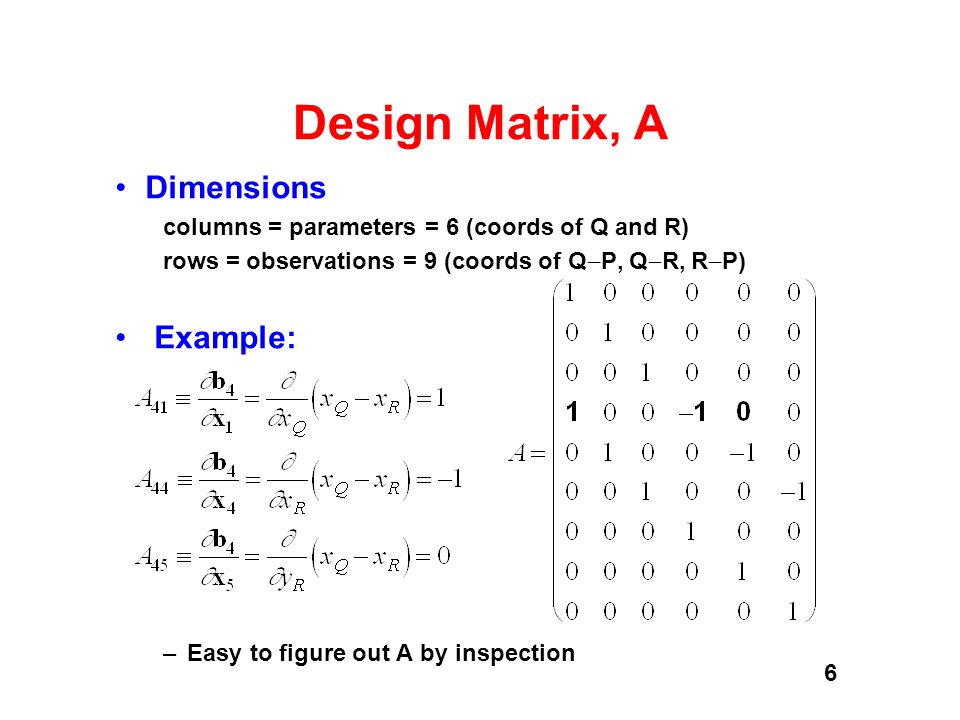 Design Matrix, A

• Dimensions

columns = parameters = 6 (coords of Q and R)

rows = observations = 9 (coords of Q–P, Q–R, R–P)

• Example:

$A_{41} \equiv \frac{\partial \mathbf{b}_4}{\partial \mathbf{x}_1} = \frac{\partial}{\partial x_Q}\left(x_Q - x_R\right) = 1$

$A_{44} \equiv \frac{\partial \mathbf{b}_4}{\partial \mathbf{x}_4} = \frac{\partial}{\partial x_R}\left(x_Q - x_R\right) = -1$

$A_{45} \equiv \frac{\partial \mathbf{b}_4}{\partial \mathbf{x}_5} = \frac{\partial}{\partial y_R}\left(x_Q - x_R\right) = 0$

$A = \begin{pmatrix} 1 & 0 & 0 & 0 & 0 & 0 \\ 0 & 1 & 0 & 0 & 0 & 0 \\ 0 & 0 & 1 & 0 & 0 & 0 \\ \mathbf{1} & 0 & 0 & \mathbf{-1} & \mathbf{0} & 0 \\ 0 & 1 & 0 & 0 & -1 & 0 \\ 0 & 0 & 1 & 0 & 0 & -1 \\ 0 & 0 & 0 & 1 & 0 & 0 \\ 0 & 0 & 0 & 0 & 1 & 0 \\ 0 & 0 & 0 & 0 & 0 & 1 \end{pmatrix}$

– Easy to figure out A by inspection

6